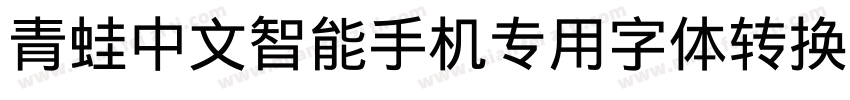 青蛙中文智能手机专用字体转换